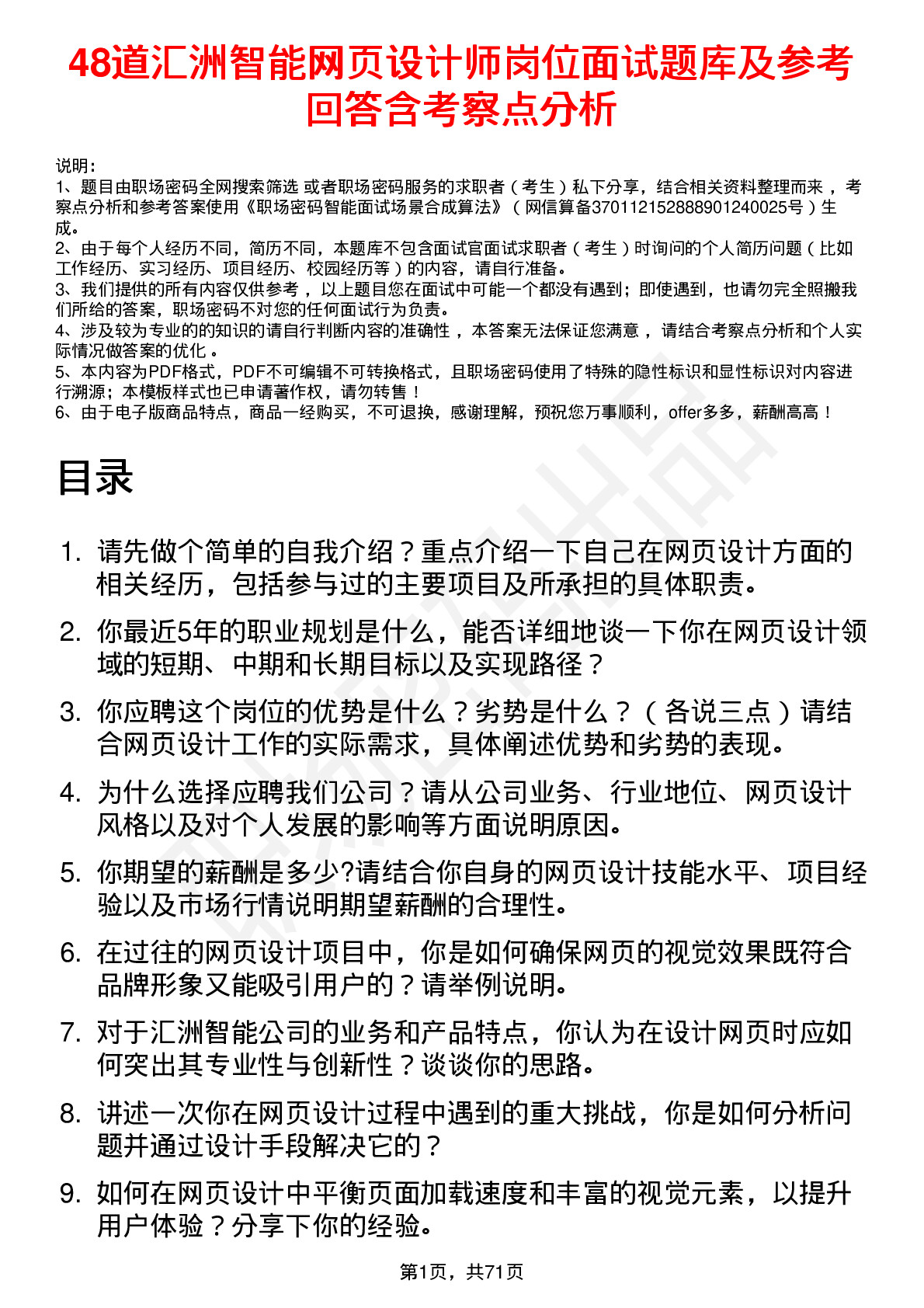 48道汇洲智能网页设计师岗位面试题库及参考回答含考察点分析

说明：
1、题目由职场密码全网搜索筛选 或者职场密码服务的求职者（考生）私下分享，结合相关资料整理而来，考察点分析和参考答案使用《职场密码智能面试场景合成算法》（网信算备370112152888901240025号）生成。
2、由于每个人经历不同，简历不同，本题库不包含面试官面试求职者（考生）时询问的个人简历问题（比如工作经历、实习经历、项目经历、校园经历等）的内容，请自行准备。
3、我们提供的所有内容仅供参考，以上题目您在面试中可能一个都没有遇到；即使遇到，也请勿完全照搬我们所给的答案，职场密码不对您的任何面试行为负责。
4、涉及较为专业的的知识的请自行判断内容的准确性，本答案无法保证您满意，请结合考察点分析和个人实际情况做答案的优化。
5、本内容为PDF格式，PDF不可编辑不可转换格式，且职场密码使用了特殊的隐性标识和显性标识对内容进行溯源；本模板样式也已申请著作权，请勿转售！
6、由于电子版商品特点，商品一经购买，不可退换，感谢理解，预祝您万事顺利，offer多多，薪酬高高！

目录

1. 请先做个简单的自我介绍？重点介绍一下自己在网页设计方面的相关经历，包括参与过的主要项目及所承担的具体职责。
2. 你最近5年的职业规划是什么，能否详细地谈一下你在网页设计领域的短期、中期和长期目标以及实现路径？
3. 你应聘这个岗位的优势是什么？劣势是什么？（各说三点）请结合网页设计工作的实际需求，具体阐述优势和劣势的表现。
4. 为什么选择应聘我们公司？请从公司业务、行业地位、网页设计风格以及对个人发展的影响等方面说明原因。
5. 你期望的薪酬是多少?请结合你自身的网页设计技能水平、项目经验以及市场行情说明期望薪酬的合理性。
6. 在过往的网页设计项目中，你是如何确保网页的视觉效果既符合品牌形象又能吸引用户的？请举例说明。
7. 对于汇洲智能公司的业务和产品特点，你认为在设计网页时应如何突出其专业性与创新性？谈谈你的思路。
8. 讲述一次你在网页设计过程中遇到的重大挑战，你是如何分析问题并通过设计手段解决它的？
9. 如何在网页设计中平衡页面加载速度和丰富的视觉元素，以提升用户体验？分享下你的经验。

第1页，共71页